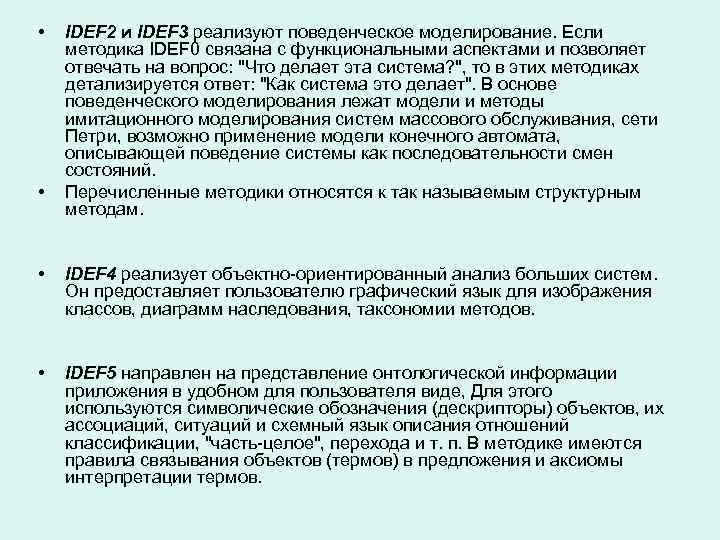 • IDEF2 и IDEF3 реализуют поведенческое моделирование. Если методика IDEF0 связана с функциональными аспектами и позволяет отвечать на вопрос: "Что делает эта система?", то в этих методиках детализируется ответ: "Как система это делает". В основе поведенческого моделирования лежат модели и методы имитационного моделирования систем массового обслуживания, сети Петри, возможно применение модели конечного автомата, описывающей поведение системы как последовательности смен состояний.

• Перечисленные методики относятся к так называемым структурным методам.

• IDEF4 реализует объектно-ориентированный анализ больших систем. Он предоставляет пользователю графический язык для изображения классов, диаграмм наследования, таксономии методов.

• IDEF5 направлен на представление онтологической информации приложения в удобном для пользователя виде, Для этого используются символические обозначения (дескрипторы) объектов, их ассоциаций, ситуаций и схемный язык описания отношений классификации, "часть-целое", перехода и т. п. В методике имеются правила связывания объектов (термов) в предложения и аксиомы интерпретации термов.